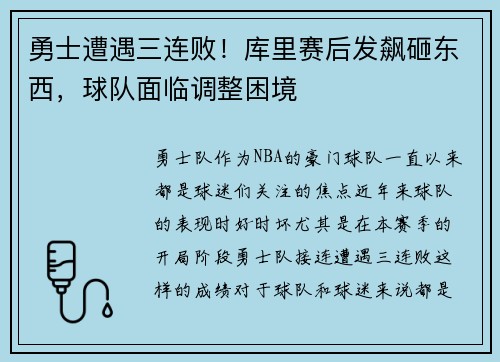 勇士遭遇三连败！库里赛后发飙砸东西，球队面临调整困境

勇士队作为NBA的豪门球队一直以来都是球迷们关注的焦点近年来球队的表现时好时坏尤其是在本赛季的开局阶段勇士队接连遭遇三连败这样的成绩对于球队和球迷来说都是